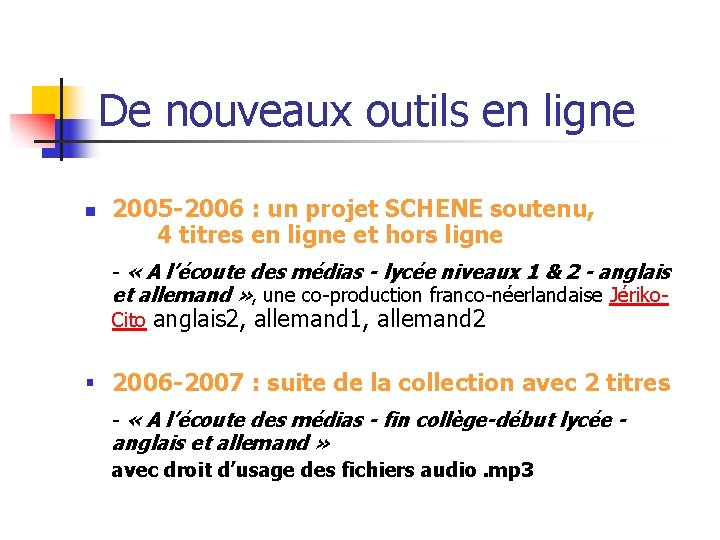 De nouveaux outils en ligne

2005-2006 : un projet SCHENE soutenu, 4 titres en ligne et hors ligne

- « A l'écoute des médias - lycée niveaux 1 & 2 - anglais et allemand », une co-production franco-néerlandaise Jériko-Cito anglais2, allemand1, allemand2

2006-2007 : suite de la collection avec 2 titres

- « A l'écoute des médias - fin collège-début lycée - anglais et allemand »
avec droit d'usage des fichiers audio .mp3